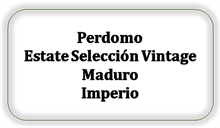 Perdomo
Estate Selección Vintage
Maduro
Imperio